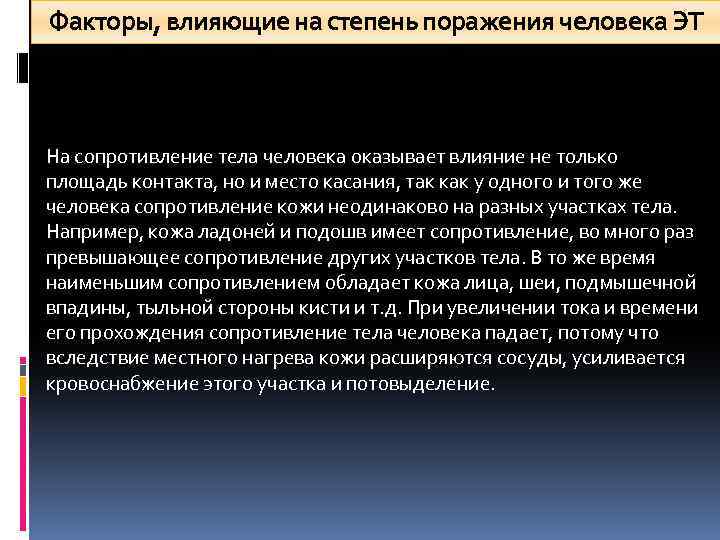 Факторы, влияющие на степень поражения человека ЭТ

На сопротивление тела человека оказывает влияние не только площадь контакта, но и место касания, так как у одного и того же человека сопротивление кожи неодинаково на разных участках тела. Например, кожа ладоней и подошв имеет сопротивление, во много раз превышающее сопротивление других участков тела. В то же время наименьшим сопротивлением обладает кожа лица, шеи, подмышечной впадины, тыльной стороны кисти и т.д. При увеличении тока и времени его прохождения сопротивление тела человека падает, потому что вследствие местного нагрева кожи расширяются сосуды, усиливается кровоснабжение этого участка и потовыделение.